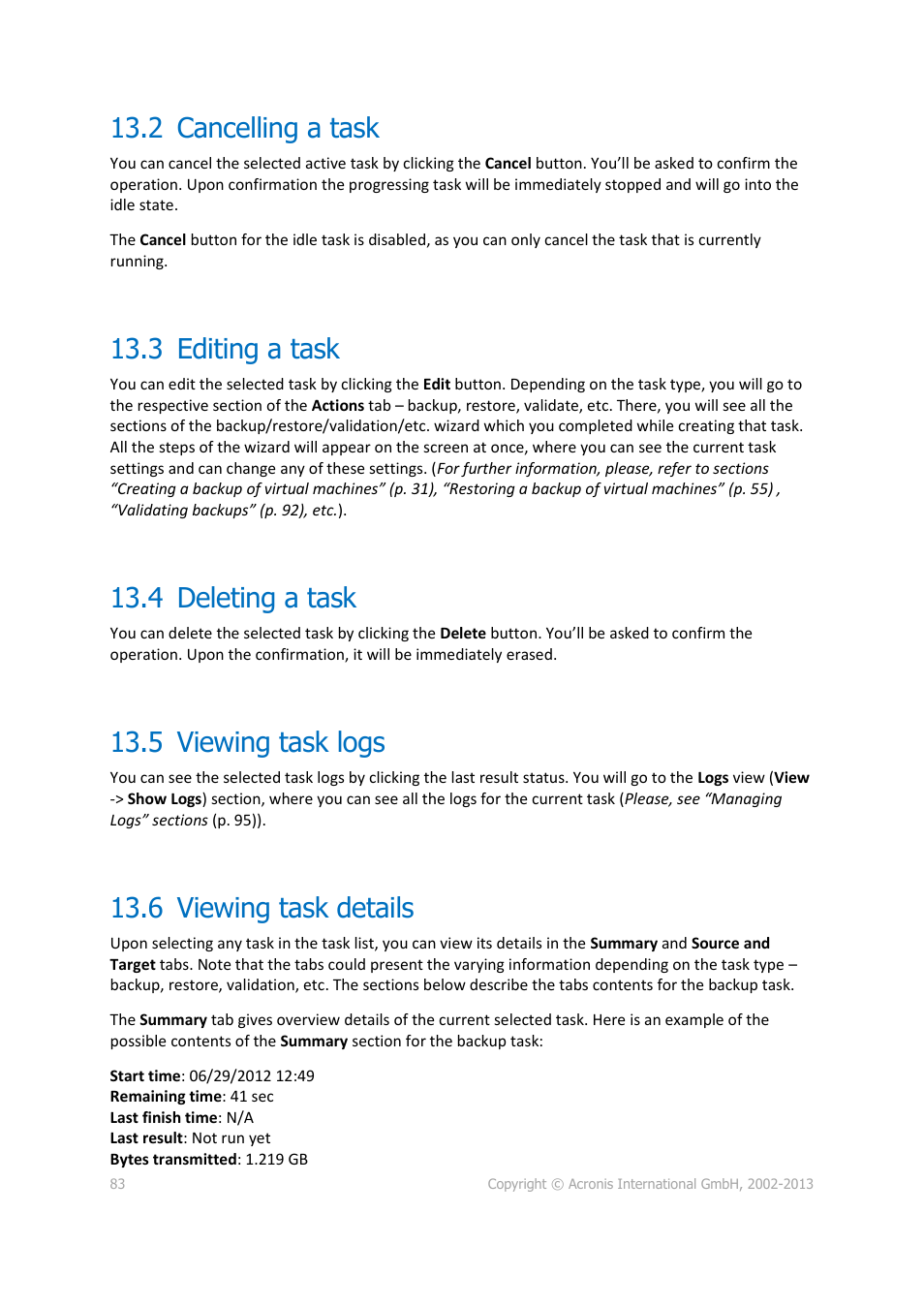 13.2 Cancelling a task

You can cancel the selected active task by clicking the Cancel button. You'll be asked to confirm the operation. Upon confirmation the progressing task will be immediately stopped and will go into the idle state.

The Cancel button for the idle task is disabled, as you can only cancel the task that is currently running.

13.3 Editing a task

You can edit the selected task by clicking the Edit button. Depending on the task type, you will go to the respective section of the Actions tab – backup, restore, validate, etc. There, you will see all the sections of the backup/restore/validation/etc. wizard which you completed while creating that task. All the steps of the wizard will appear on the screen at once, where you can see the current task settings and can change any of these settings. (For further information, please, refer to sections "Creating a backup of virtual machines" (p. 31), "Restoring a backup of virtual machines" (p. 55) , "Validating backups" (p. 92), etc.).

13.4 Deleting a task

You can delete the selected task by clicking the Delete button. You'll be asked to confirm the operation. Upon the confirmation, it will be immediately erased.

13.5 Viewing task logs

You can see the selected task logs by clicking the last result status. You will go to the Logs view (View -> Show Logs) section, where you can see all the logs for the current task (Please, see "Managing Logs" sections (p. 95)).

13.6 Viewing task details

Upon selecting any task in the task list, you can view its details in the Summary and Source and Target tabs. Note that the tabs could present the varying information depending on the task type – backup, restore, validation, etc. The sections below describe the tabs contents for the backup task.

The Summary tab gives overview details of the current selected task. Here is an example of the possible contents of the Summary section for the backup task:

Start time: 06/29/2012 12:49
Remaining time: 41 sec
Last finish time: N/A
Last result: Not run yet
Bytes transmitted: 1.219 GB

83

Copyright © Acronis International GmbH, 2002-2013